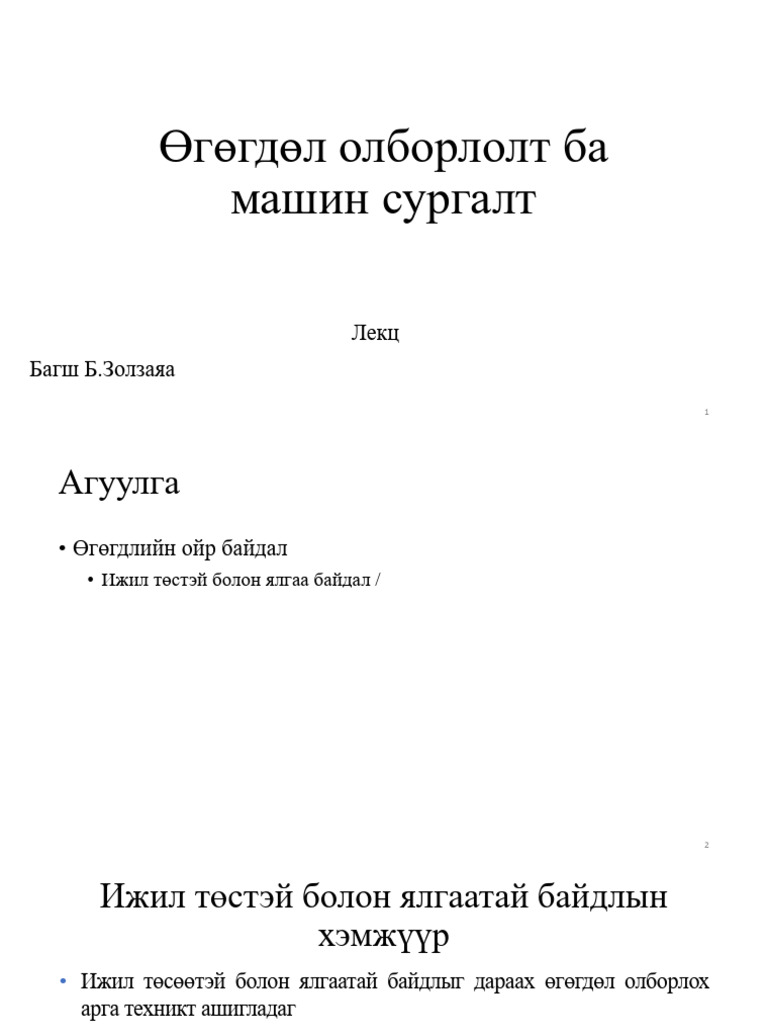 Өгөгдөл олборлолт ба машин сургалт

Лекц

Багш Б.Золзаяа

1

Агуулга

• Өгөгдлийн ойр байдал
  • Ижил төстэй болон ялгаа байдал /

2

Ижил төстэй болон ялгаатай байдлын хэмжүүр

• Ижил төсөөтэй болон ялгаатай байдлыг дараах өгөгдөл олборлох арга техникт ашигладаг